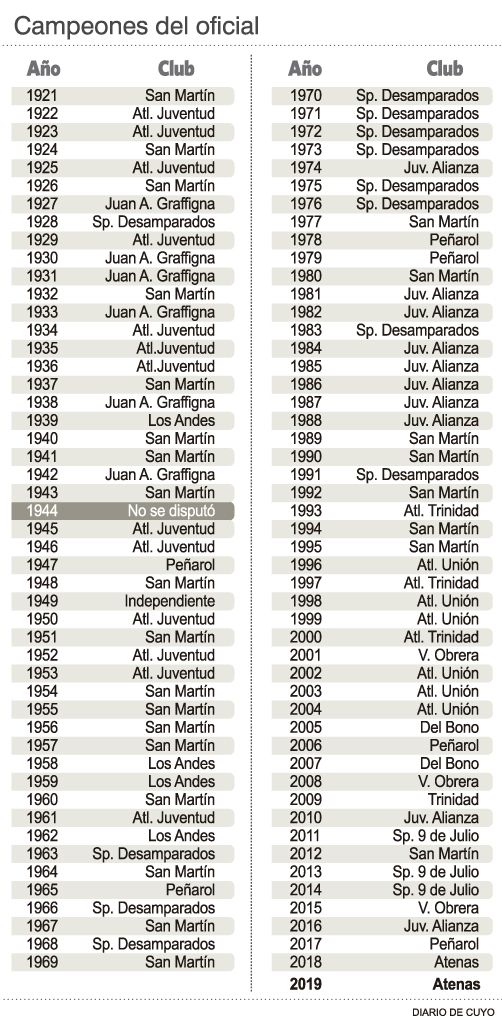 Campeones del oficial

| Año | Club |
|---|---|
| 1921 | San Martín |
| 1922 | Atl. Juventud |
| 1923 | Atl. Juventud |
| 1924 | San Martín |
| 1925 | Atl. Juventud |
| 1926 | San Martín |
| 1927 | Juan A. Graffigna |
| 1928 | Sp. Desamparados |
| 1929 | Atl. Juventud |
| 1930 | Juan A. Graffigna |
| 1931 | Juan A. Graffigna |
| 1932 | San Martín |
| 1933 | Juan A. Graffigna |
| 1934 | Atl. Juventud |
| 1935 | Atl.Juventud |
| 1936 | Atl.Juventud |
| 1937 | San Martín |
| 1938 | Juan A. Graffigna |
| 1939 | Los Andes |
| 1940 | San Martín |
| 1941 | San Martín |
| 1942 | Juan A. Graffigna |
| 1943 | San Martín |
| 1944 | No se disputó |
| 1945 | Atl. Juventud |
| 1946 | Atl. Juventud |
| 1947 | Peñarol |
| 1948 | San Martín |
| 1949 | Independiente |
| 1950 | Atl. Juventud |
| 1951 | San Martín |
| 1952 | Atl. Juventud |
| 1953 | Atl. Juventud |
| 1954 | San Martín |
| 1955 | San Martín |
| 1956 | San Martín |
| 1957 | San Martín |
| 1958 | Los Andes |
| 1959 | Los Andes |
| 1960 | San Martín |
| 1961 | Atl. Juventud |
| 1962 | Los Andes |
| 1963 | Sp. Desamparados |
| 1964 | San Martín |
| 1965 | Peñarol |
| 1966 | Sp. Desamparados |
| 1967 | San Martín |
| 1968 | Sp. Desamparados |
| 1969 | San Martín |

| Año | Club |
|---|---|
| 1970 | Sp. Desamparados |
| 1971 | Sp. Desamparados |
| 1972 | Sp. Desamparados |
| 1973 | Sp. Desamparados |
| 1974 | Juv. Alianza |
| 1975 | Sp. Desamparados |
| 1976 | Sp. Desamparados |
| 1977 | San Martín |
| 1978 | Peñarol |
| 1979 | Peñarol |
| 1980 | San Martín |
| 1981 | Juv. Alianza |
| 1982 | Juv. Alianza |
| 1983 | Sp. Desamparados |
| 1984 | Juv. Alianza |
| 1985 | Juv. Alianza |
| 1986 | Juv. Alianza |
| 1987 | Juv. Alianza |
| 1988 | Juv. Alianza |
| 1989 | San Martín |
| 1990 | San Martín |
| 1991 | Sp. Desamparados |
| 1992 | San Martín |
| 1993 | Atl. Trinidad |
| 1994 | San Martín |
| 1995 | San Martín |
| 1996 | Atl. Unión |
| 1997 | Atl. Trinidad |
| 1998 | Atl. Unión |
| 1999 | Atl. Unión |
| 2000 | Atl. Trinidad |
| 2001 | V. Obrera |
| 2002 | Atl. Unión |
| 2003 | Atl. Unión |
| 2004 | Atl. Unión |
| 2005 | Del Bono |
| 2006 | Peñarol |
| 2007 | Del Bono |
| 2008 | V. Obrera |
| 2009 | Trinidad |
| 2010 | Juv. Alianza |
| 2011 | Sp. 9 de Julio |
| 2012 | San Martín |
| 2013 | Sp. 9 de Julio |
| 2014 | Sp. 9 de Julio |
| 2015 | V. Obrera |
| 2016 | Juv. Alianza |
| 2017 | Peñarol |
| 2018 | Atenas |
| 2019 | Atenas |

DIARIO DE CUYO